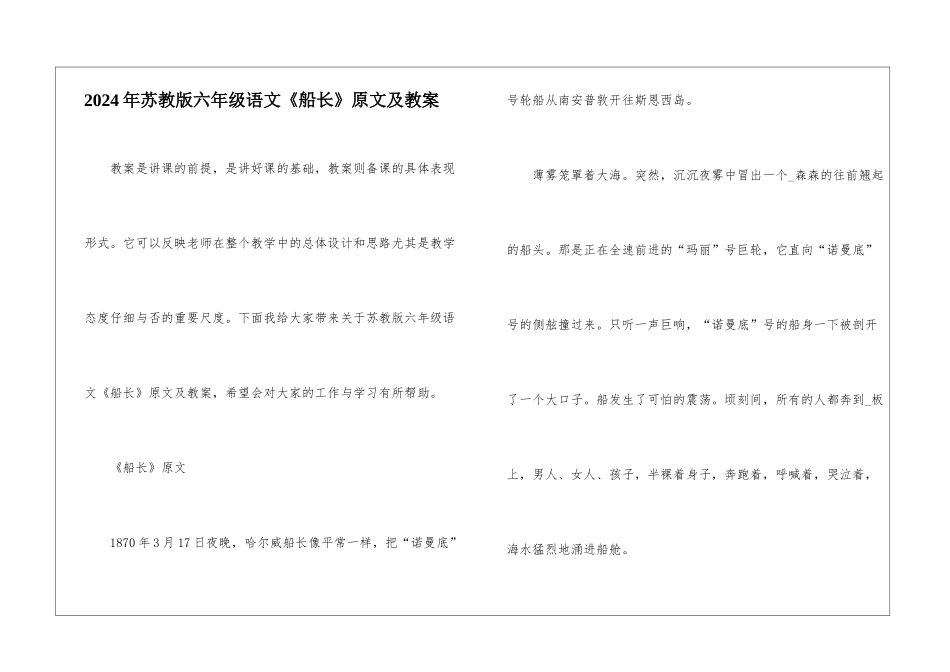 2024年苏教版六年级语文《船长》原文及教案

教案是讲课的前提，是讲好课的基础，教案则备课的具体表现形式。它可以反映老师在整个教学中的总体设计和思路尤其是教学态度仔细与否的重要尺度。下面我给大家带来关于苏教版六年级语文《船长》原文及教案，希望会对大家的工作与学习有所帮助。

《船长》原文

1870年3月17日夜晚，哈尔威船长像平常一样，把“诺曼底”号轮船从南安普敦开往斯恩西岛。

薄雾笼罩着大海。突然，沉沉夜雾中冒出一个_森森的往前翘起的船头。那是正在全速前进的“玛丽”号巨轮，它直向“诺曼底”号的侧舷撞过来。只听一声巨响，“诺曼底”号的船身一下被剖开了一个大口子。船发生了可怕的震荡。顷刻间，所有的人都奔到_板上，男人、女人、孩子，半裸着身子，奔跑着，呼喊着，哭泣着，海水猛烈地涌进船舱。